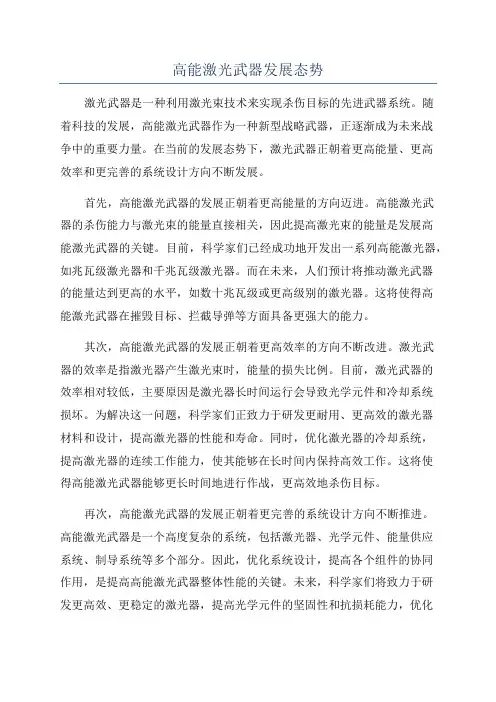 高能激光武器发展态势

激光武器是一种利用激光束技术来实现杀伤目标的先进武器系统。随着科技的发展，高能激光武器作为一种新型战略武器，正逐渐成为未来战争中的重要力量。在当前的发展态势下，激光武器正朝着更高能量、更高效率和更完善的系统设计方向不断发展。

首先，高能激光武器的发展正朝着更高能量的方向迈进。高能激光武器的杀伤能力与激光束的能量直接相关，因此提高激光束的能量是发展高能激光武器的关键。目前，科学家们已经成功地开发出一系列高能激光器，如兆瓦级激光器和千兆瓦级激光器。而在未来，人们预计将推动激光武器的能量达到更高的水平，如数十兆瓦级或更高级别的激光器。这将使得高能激光武器在摧毁目标、拦截导弹等方面具备更强大的能力。

其次，高能激光武器的发展正朝着更高效率的方向不断改进。激光武器的效率是指激光器产生激光束时，能量的损失比例。目前，激光武器的效率相对较低，主要原因是激光器长时间运行会导致光学元件和冷却系统损坏。为解决这一问题，科学家们正致力于研发更耐用、更高效的激光器材料和设计，提高激光器的性能和寿命。同时，优化激光器的冷却系统，提高激光器的连续工作能力，使其能够在长时间内保持高效工作。这将使得高能激光武器能够更长时间地进行作战，更高效地杀伤目标。

再次，高能激光武器的发展正朝着更完善的系统设计方向不断推进。高能激光武器是一个高度复杂的系统，包括激光器、光学元件、能量供应系统、制导系统等多个部分。因此，优化系统设计，提高各个组件的协同作用，是提高高能激光武器整体性能的关键。未来，科学家们将致力于研发更高效、更稳定的激光器，提高光学元件的坚固性和抗损耗能力，优化